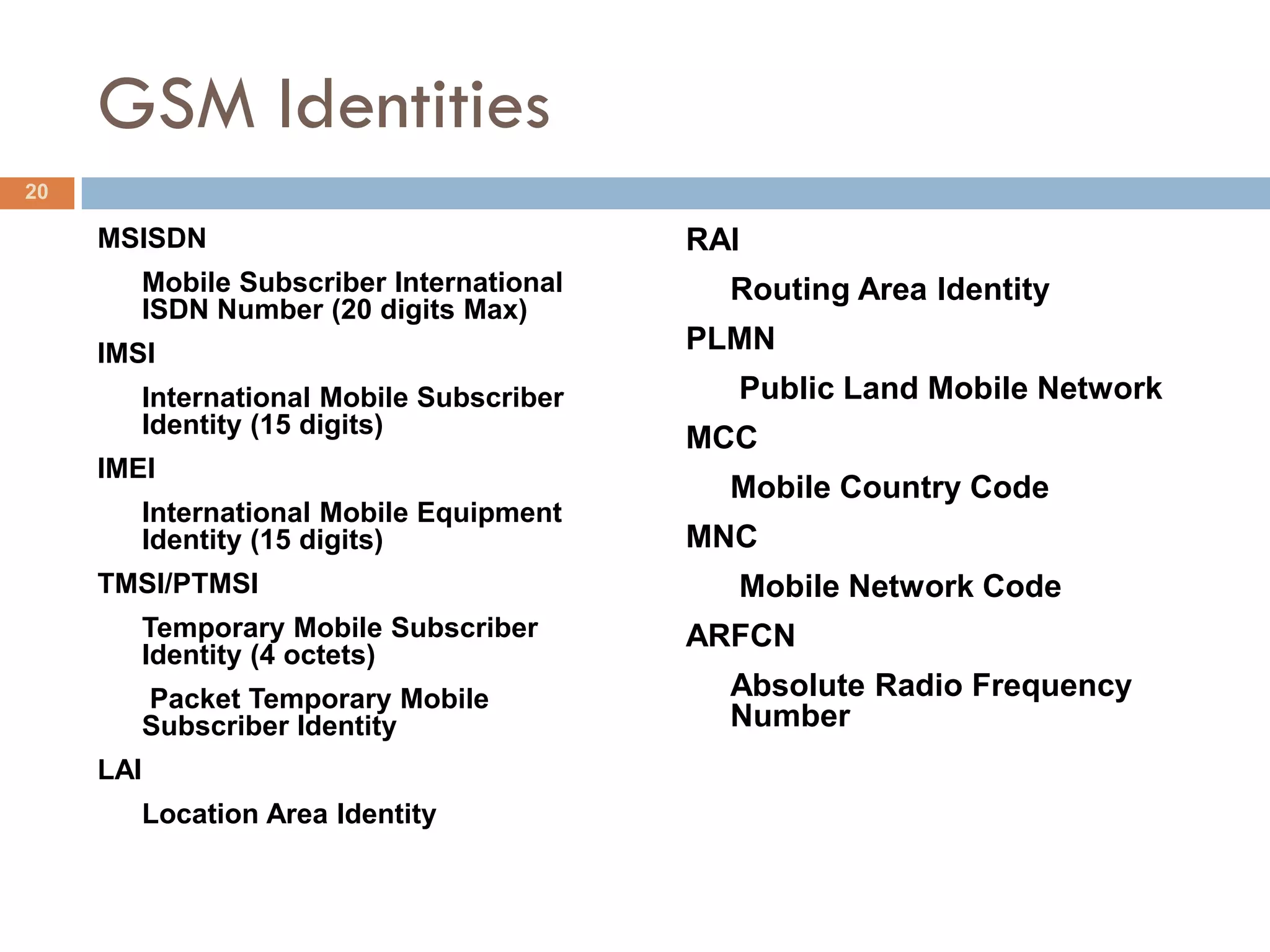 GSM Identities

20

MSISDN

Mobile Subscriber International ISDN Number (20 digits Max)

IMSI

International Mobile Subscriber Identity (15 digits)

IMEI

International Mobile Equipment Identity (15 digits)

TMSI/PTMSI

Temporary Mobile Subscriber Identity (4 octets)

Packet Temporary Mobile Subscriber Identity

LAI

Location Area Identity

RAI

Routing Area Identity

PLMN

Public Land Mobile Network

MCC

Mobile Country Code

MNC

Mobile Network Code

ARFCN

Absolute Radio Frequency Number